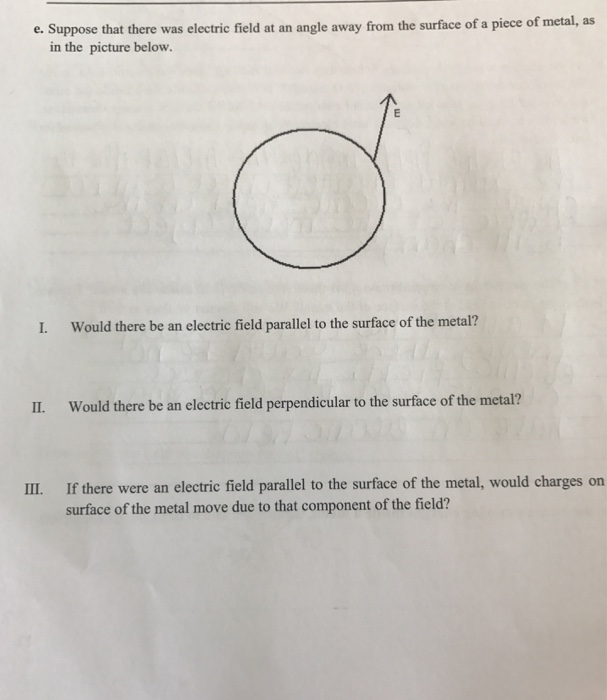 e. Suppose that there was electric field at an angle away from the surface of a piece of metal, as in the picture below.

E

I. Would there be an electric field parallel to the surface of the metal?

II. Would there be an electric field perpendicular to the surface of the metal?

III. If there were an electric field parallel to the surface of the metal, would charges on surface of the metal move due to that component of the field?